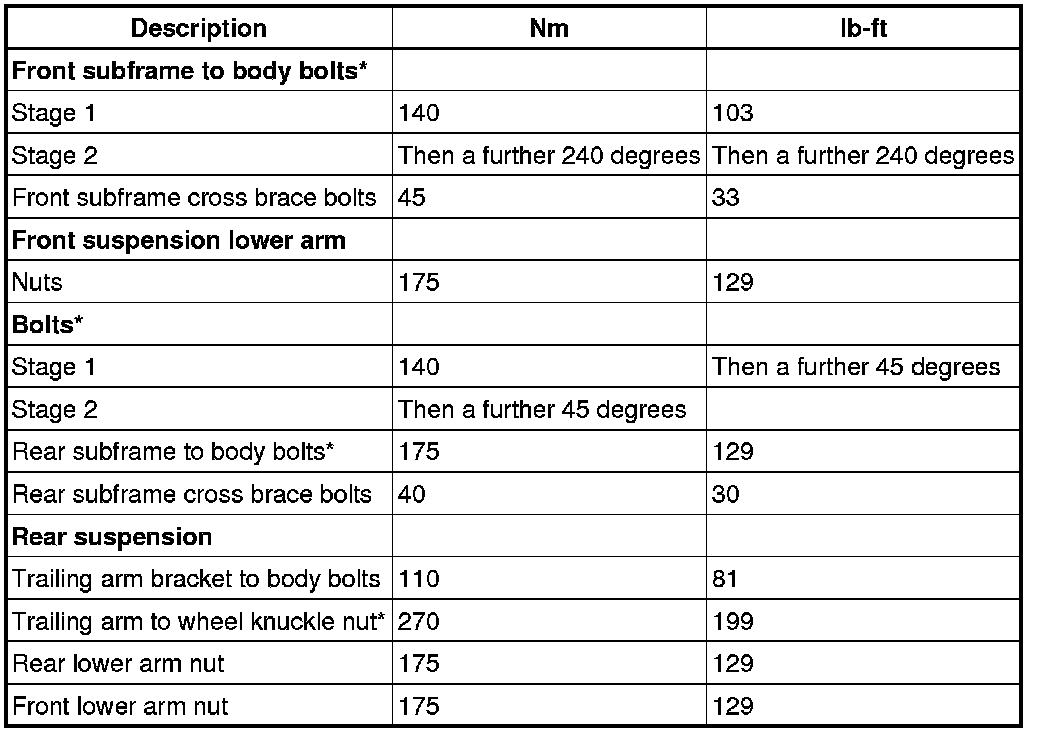 | Description | Nm | lb-ft |
|---|---|---|
| Front subframe to body bolts* | | |
| Stage 1 | 140 | 103 |
| Stage 2 | Then a further 240 degrees | Then a further 240 degrees |
| Front subframe cross brace bolts | 45 | 33 |
| Front suspension lower arm | | |
| Nuts | 175 | 129 |
| Bolts* | | |
| Stage 1 | 140 | Then a further 45 degrees |
| Stage 2 | Then a further 45 degrees | |
| Rear subframe to body bolts* | 175 | 129 |
| Rear subframe cross brace bolts | 40 | 30 |
| Rear suspension | | |
| Trailing arm bracket to body bolts | 110 | 81 |
| Trailing arm to wheel knuckle nut* | 270 | 199 |
| Rear lower arm nut | 175 | 129 |
| Front lower arm nut | 175 | 129 |